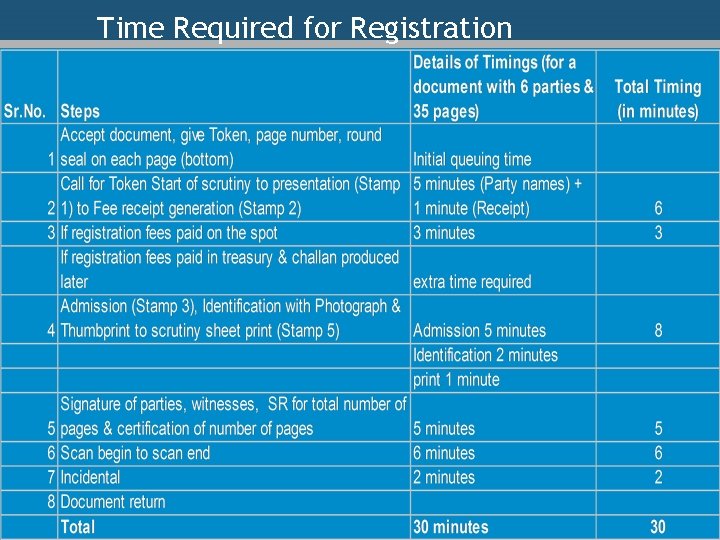 Time Required for Registration

| Sr.No. | Steps | Details of Timings (for a document with 6 parties & 35 pages) | Total Timing (in minutes) |
|---|---|---|---|
| 1 | Accept document, give Token, page number, round seal on each page (bottom) | Initial queuing time | |
| 2 | Call for Token Start of scrutiny to presentation (Stamp 1) to Fee receipt generation (Stamp 2) | 5 minutes (Party names) + 1 minute (Receipt) | 6 |
| 3 | If registration fees paid on the spot | 3 minutes | 3 |
| | If registration fees paid in treasury & challan produced later | extra time required | |
| 4 | Admission (Stamp 3), Identification with Photograph & Thumbprint to scrutiny sheet print (Stamp 5) | Admission 5 minutes | 8 |
| | | Identification 2 minutes | |
| | | print 1 minute | |
| 5 | Signature of parties, witnesses, SR for total number of pages & certification of number of pages | 5 minutes | 5 |
| 6 | Scan begin to scan end | 6 minutes | 6 |
| 7 | Incidental | 2 minutes | 2 |
| 8 | Document return | | |
| | Total | 30 minutes | 30 |